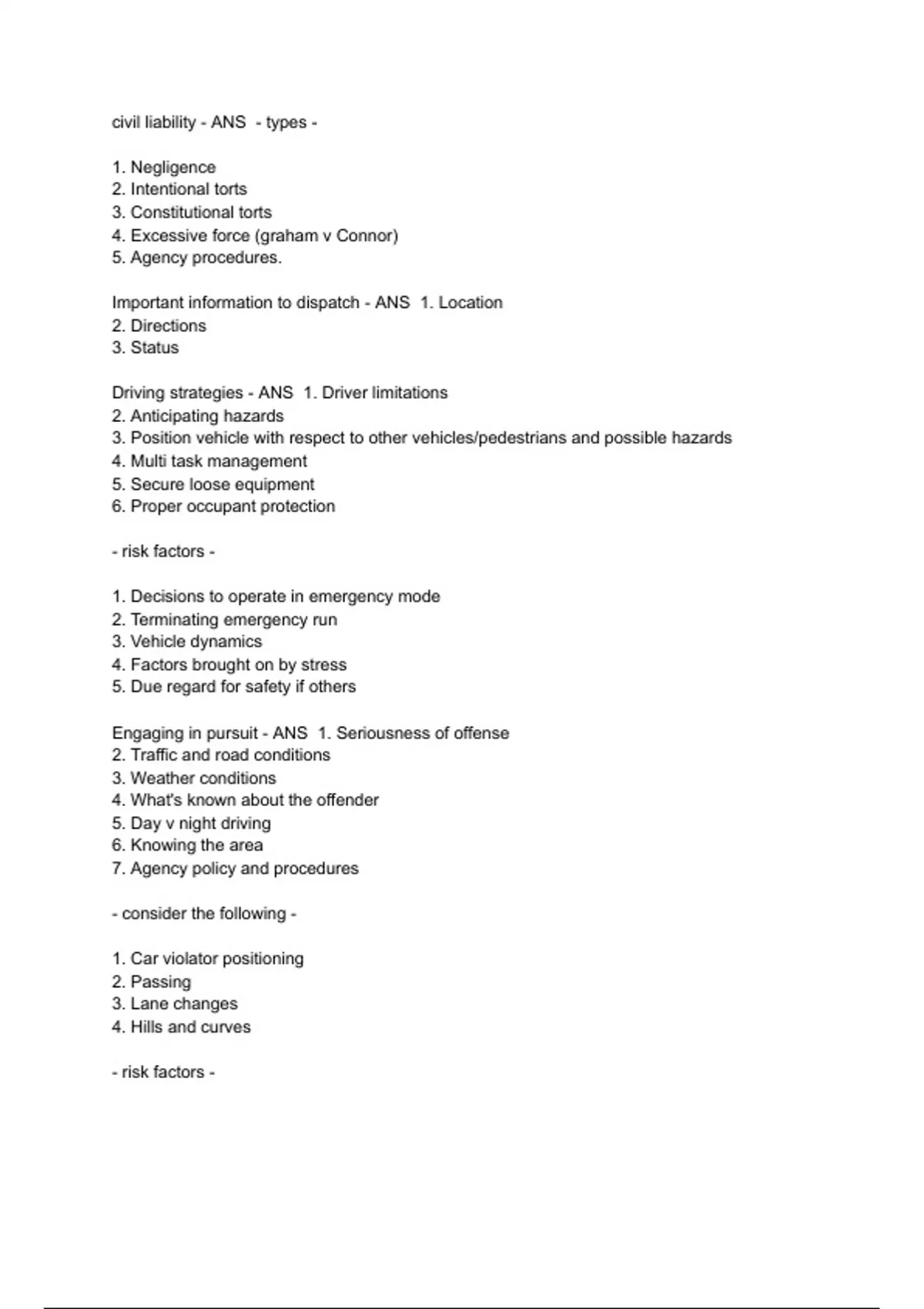 civil liability - ANS  - types -

1. Negligence
2. Intentional torts
3. Constitutional torts
4. Excessive force (graham v Connor)
5. Agency procedures.

Important information to dispatch - ANS  1. Location
2. Directions
3. Status

Driving strategies - ANS  1. Driver limitations
2. Anticipating hazards
3. Position vehicle with respect to other vehicles/pedestrians and possible hazards
4. Multi task management
5. Secure loose equipment
6. Proper occupant protection

- risk factors -

1. Decisions to operate in emergency mode
2. Terminating emergency run
3. Vehicle dynamics
4. Factors brought on by stress
5. Due regard for safety if others

Engaging in pursuit - ANS  1. Seriousness of offense
2. Traffic and road conditions
3. Weather conditions
4. What's known about the offender
5. Day v night driving
6. Knowing the area
7. Agency policy and procedures

- consider the following -

1. Car violator positioning
2. Passing
3. Lane changes
4. Hills and curves

- risk factors -